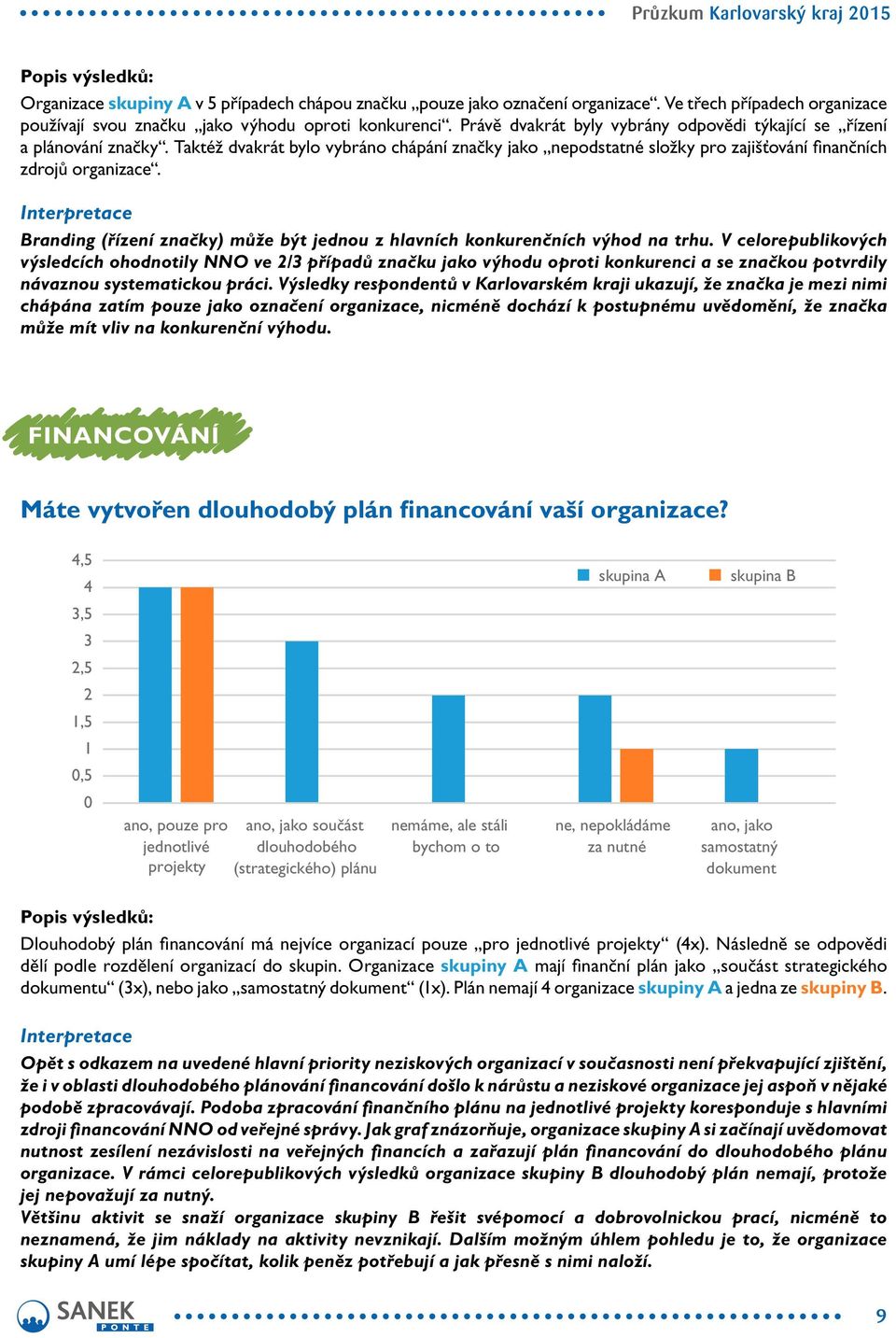 Průzkum Karlovarský kraj 2015

Popis výsledků:
Organizace skupiny A v 5 případech chápou značku „pouze jako označení organizace“. Ve třech případech organizace používají svou značku „jako výhodu oproti konkurenci“. Právě dvakrát byly vybrány odpovědi týkající se „řízení a plánování značky“. Taktéž dvakrát bylo vybráno chápání značky jako „nepodstatné složky pro zajišťování finančních zdrojů organizace“.

Interpretace
Branding (řízení značky) může být jednou z hlavních konkurenčních výhod na trhu. V celorepublikových výsledcích ohodnotily NNO ve 2/3 případů značku jako výhodu oproti konkurenci a se značkou potvrdily návaznou systematickou práci. Výsledky respondentů v Karlovarském kraji ukazují, že značka je mezi nimi chápána zatím pouze jako označení organizace, nicméně dochází k postupnému uvědomění, že značka může mít vliv na konkurenční výhodu.

FINANCOVÁNÍ

Máte vytvořen dlouhodobý plán financování vaší organizace?

4,5
4
3,5
3
2,5
2
1,5
1
0,5
0
skupina A skupina B
ano, pouze pro jednotlivé projekty
ano, jako součást dlouhodobého (strategického) plánu
nemáme, ale stáli bychom o to
ne, nepokládáme za nutné
ano, jako samostatný dokument

Popis výsledků:
Dlouhodobý plán financování má nejvíce organizací pouze „pro jednotlivé projekty“ (4x). Následně se odpovědi dělí podle rozdělení organizací do skupin. Organizace skupiny A mají finanční plán jako „součást strategického dokumentu“ (3x), nebo jako „samostatný dokument“ (1x). Plán nemají 4 organizace skupiny A a jedna ze skupiny B.

Interpretace
Opět s odkazem na uvedené hlavní priority neziskových organizací v současnosti není překvapující zjištění, že i v oblasti dlouhodobého plánování financování došlo k nárůstu a neziskové organizace jej aspoň v nějaké podobě zpracovávají. Podoba zpracování finančního plánu na jednotlivé projekty koresponduje s hlavními zdroji financování NNO od veřejné správy. Jak graf znázorňuje, organizace skupiny A si začínají uvědomovat nutnost zesílení nezávislosti na veřejných financích a zařazují plán financování do dlouhodobého plánu organizace. V rámci celorepublikových výsledků organizace skupiny B dlouhodobý plán nemají, protože jej nepovažují za nutný.
Většinu aktivit se snaží organizace skupiny B řešit svépomocí a dobrovolnickou prací, nicméně to neznamená, že jim náklady na aktivity nevznikají. Dalším možným úhlem pohledu je to, že organizace skupiny A umí lépe spočítat, kolik peněz potřebují a jak přesně s nimi naloží.

SANEK PONTE
9